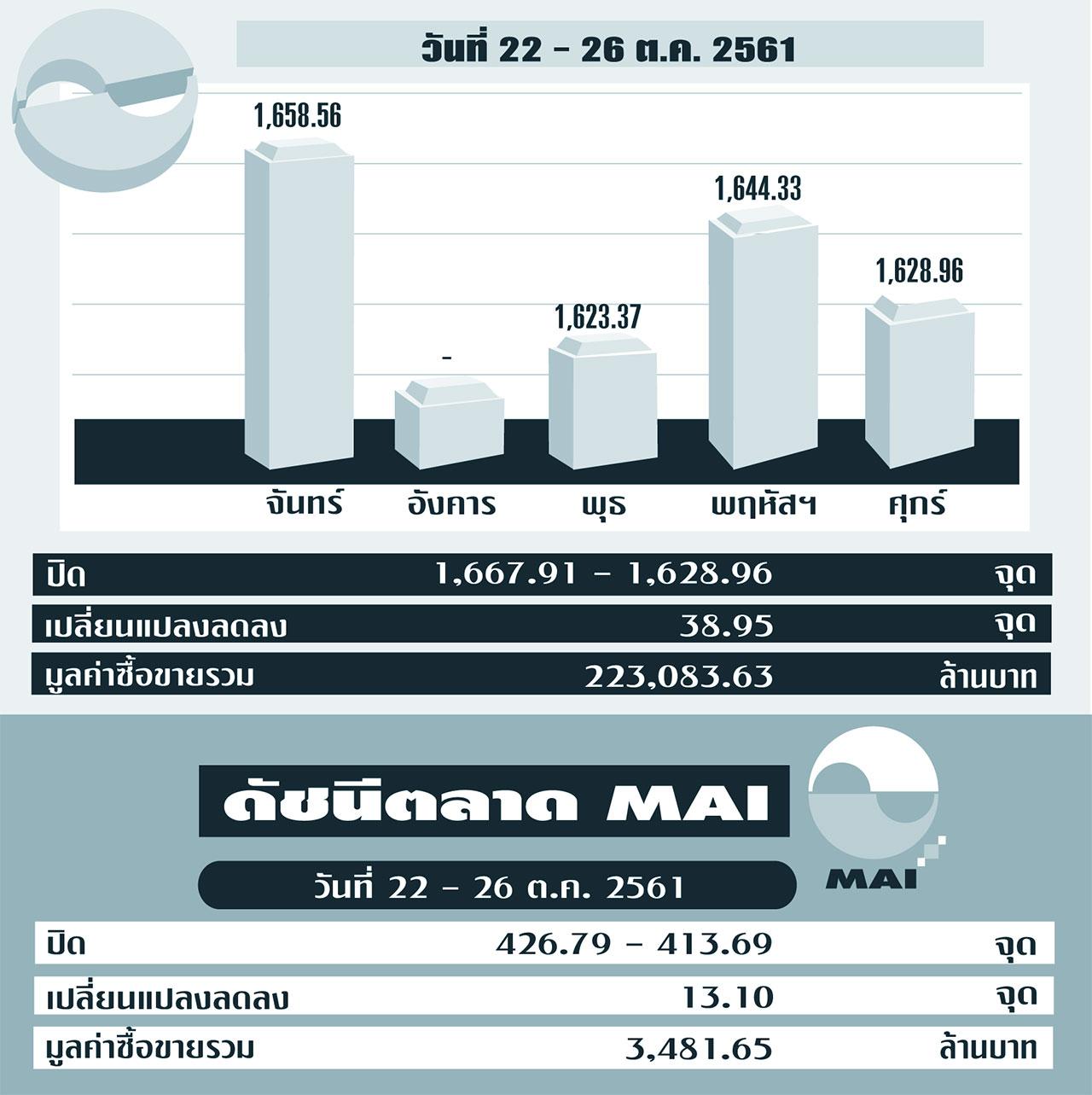 วันที่ 22 - 26 ต.ค. 2561

1,658.56

-

1,623.37

1,644.33

1,628.96

จันทร์ อังคาร พุธ พฤหัสฯ ศุกร์

| ปิด | 1,667.91 - 1,628.96 | จุด |
|---|---|---|
| เปลี่ยนแปลงลดลง | 38.95 | จุด |
| มูลค่าซื้อขายรวม | 223,083.63 | ล้านบาท |

ดัชนีตลาด MAI

MAI

วันที่ 22 - 26 ต.ค. 2561

| ปิด | 426.79 - 413.69 | จุด |
|---|---|---|
| เปลี่ยนแปลงลดลง | 13.10 | จุด |
| มูลค่าซื้อขายรวม | 3,481.65 | ล้านบาท |